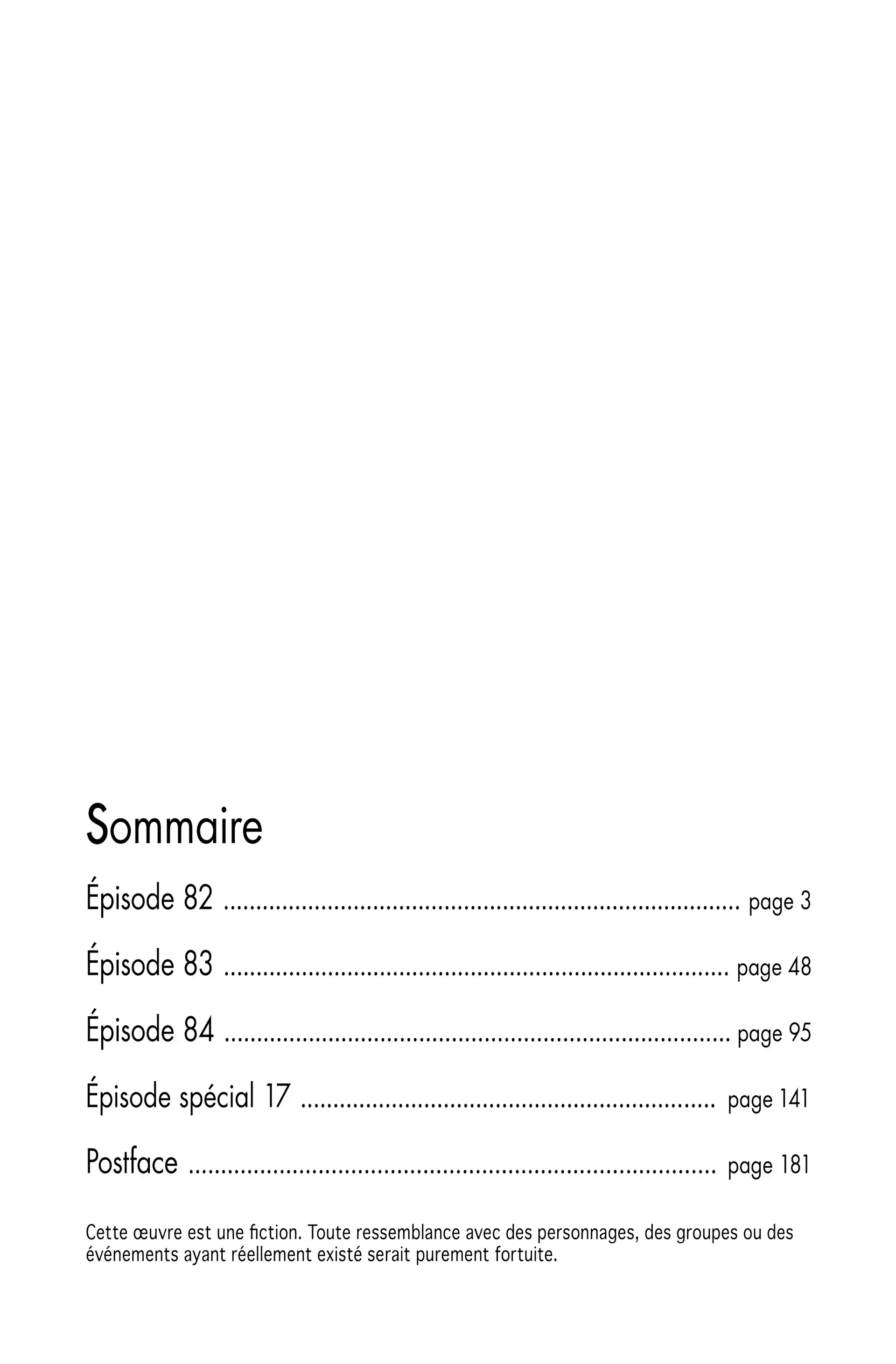 Sommaire

Épisode 82 page 3

Épisode 83 page 48

Épisode 84 page 95

Épisode spécial 17 page 141

Postface page 181

Cette œuvre est une fiction. Toute ressemblance avec des personnages, des groupes ou des événements ayant réellement existé serait purement fortuite.